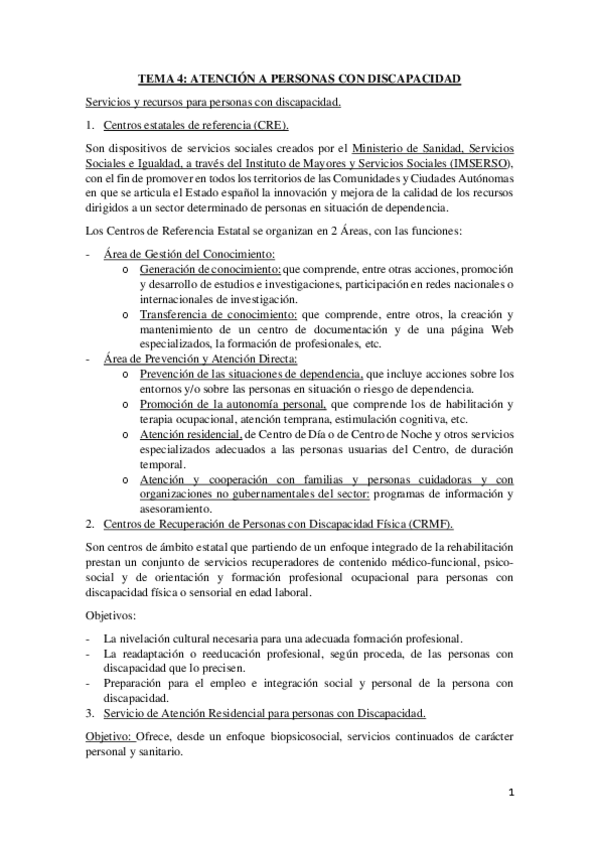 TEMA 4: ATENCIÓN A PERSONAS CON DISCAPACIDAD

Servicios y recursos para personas con discapacidad.

1. Centros estatales de referencia (CRE).

Son dispositivos de servicios sociales creados por el Ministerio de Sanidad, Servicios Sociales e Igualdad, a través del Instituto de Mayores y Servicios Sociales (IMSERSO), con el fin de promover en todos los territorios de las Comunidades y Ciudades Autónomas en que se articula el Estado español la innovación y mejora de la calidad de los recursos dirigidos a un sector determinado de personas en situación de dependencia.

Los Centros de Referencia Estatal se organizan en 2 Áreas, con las funciones:

- Área de Gestión del Conocimiento:
  o Generación de conocimiento: que comprende, entre otras acciones, promoción y desarrollo de estudios e investigaciones, participación en redes nacionales o internacionales de investigación.
  o Transferencia de conocimiento: que comprende, entre otros, la creación y mantenimiento de un centro de documentación y de una página Web especializados, la formación de profesionales, etc.
- Área de Prevención y Atención Directa:
  o Prevención de las situaciones de dependencia, que incluye acciones sobre los entornos y/o sobre las personas en situación o riesgo de dependencia.
  o Promoción de la autonomía personal, que comprende los de habilitación y terapia ocupacional, atención temprana, estimulación cognitiva, etc.
  o Atención residencial, de Centro de Día o de Centro de Noche y otros servicios especializados adecuados a las personas usuarias del Centro, de duración temporal.
  o Atención y cooperación con familias y personas cuidadoras y con organizaciones no gubernamentales del sector: programas de información y asesoramiento.

2. Centros de Recuperación de Personas con Discapacidad Física (CRMF).

Son centros de ámbito estatal que partiendo de un enfoque integrado de la rehabilitación prestan un conjunto de servicios recuperadores de contenido médico-funcional, psicosocial y de orientación y formación profesional ocupacional para personas con discapacidad física o sensorial en edad laboral.

Objetivos:

- La nivelación cultural necesaria para una adecuada formación profesional.
- La readaptación o reeducación profesional, según proceda, de las personas con discapacidad que lo precisen.
- Preparación para el empleo e integración social y personal de la persona con discapacidad.

3. Servicio de Atención Residencial para personas con Discapacidad.

Objetivo: Ofrece, desde un enfoque biopsicosocial, servicios continuados de carácter personal y sanitario.

1